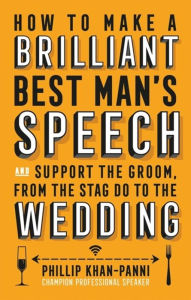 HOW TO MAKE A BRILLIANT BEST MAN'S SPEECH

AND SUPPORT THE GROOM, FROM THE STAG DO TO THE WEDDING

PHILLIP KHAN-PANNI
CHAMPION PROFESSIONAL SPEAKER